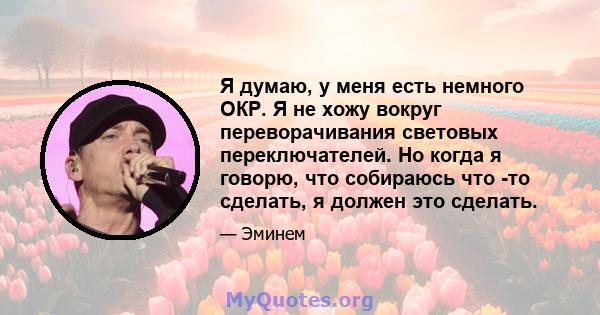 Я думаю, у меня есть немного ОКР. Я не хожу вокруг переворачивания световых переключателей. Но когда я говорю, что собираюсь что -то сделать, я должен это сделать.

— Эминем

MyQuotes.org